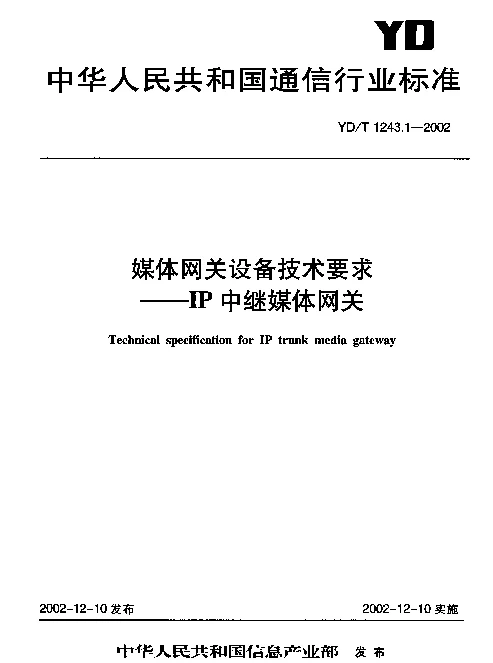 YD

中华人民共和国通信行业标准

YD/T 1243.1—2002

媒体网关设备技术要求
——IP 中继媒体网关

Technical specification for IP trunk media gateway

2002-12-10 发布

2002-12-10 实施

中华人民共和国信息产业部 发布